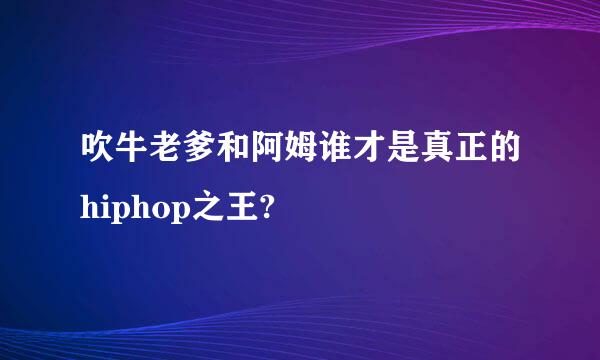 吹牛老爹和阿姆谁才是真正的hiphop之王?